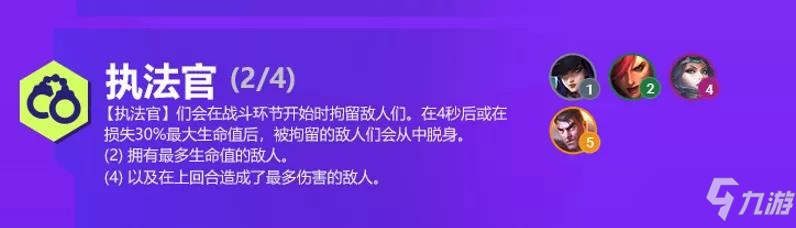 执法官 (2/4)

【执法官】们会在战斗环节开始时拘留敌人们。在4秒后或在损失30%最大生命值后，被拘留的敌人们会从中脱身。
(2) 拥有最多生命值的敌人。
(4) 以及在上回合造成了最多伤害的敌人。

1 2 4
5

九游